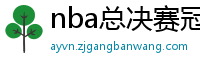 nba总决赛冠

ayvn.zjgangbanwang.com